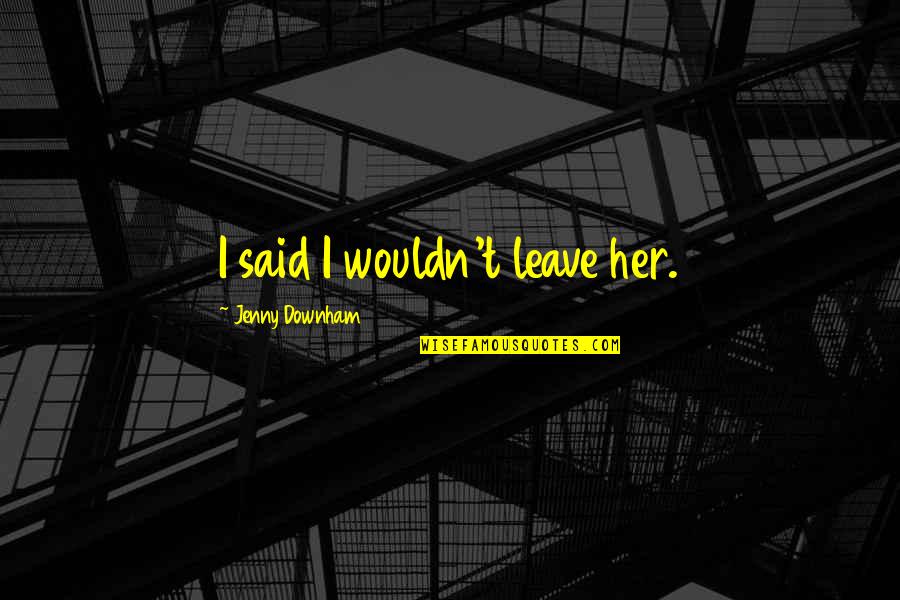 I said I wouldn't leave her.

~ Jenny Downham

WISEFAMOUSQUOTES.COM